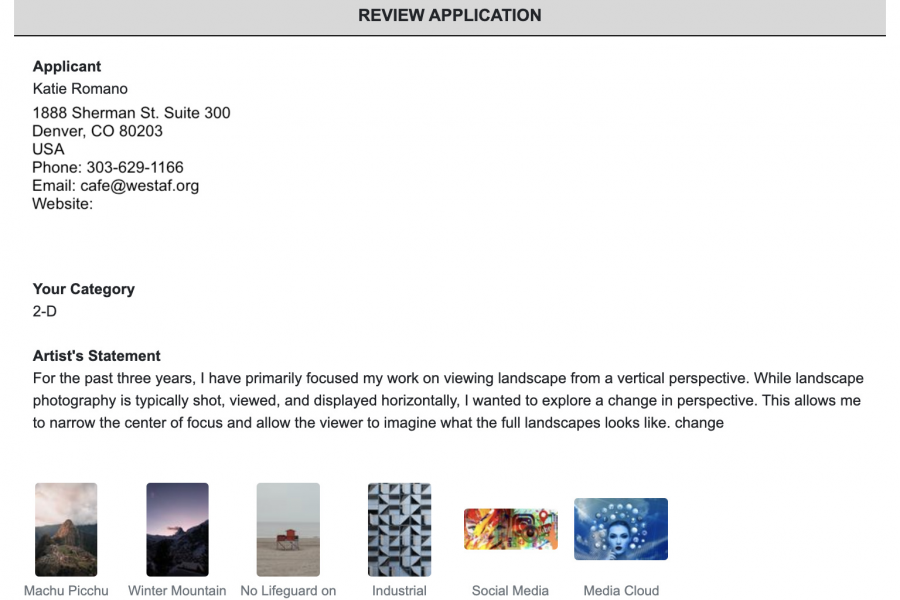 REVIEW APPLICATION

Applicant
Katie Romano

1888 Sherman St. Suite 300
Denver, CO 80203
USA
Phone: 303-629-1166
Email: cafe@westaf.org
Website:

Your Category
2-D

Artist's Statement
For the past three years, I have primarily focused my work on viewing landscape from a vertical perspective. While landscape photography is typically shot, viewed, and displayed horizontally, I wanted to explore a change in perspective. This allows me to narrow the center of focus and allow the viewer to imagine what the full landscapes looks like. change

Machu Picchu

Winter Mountain

No Lifeguard on

Industrial

Social Media

Media Cloud